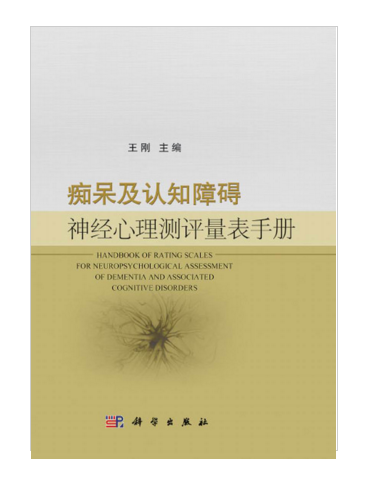 王刚 主编

痴呆及认知障碍
神经心理测评量表手册

HANDBOOK OF RATING SCALES FOR NEUROPSYCHOLOGICAL ASSESSMENT OF DEMENTIA AND ASSOCIATED COGNITIVE DISORDERS

科学出版社